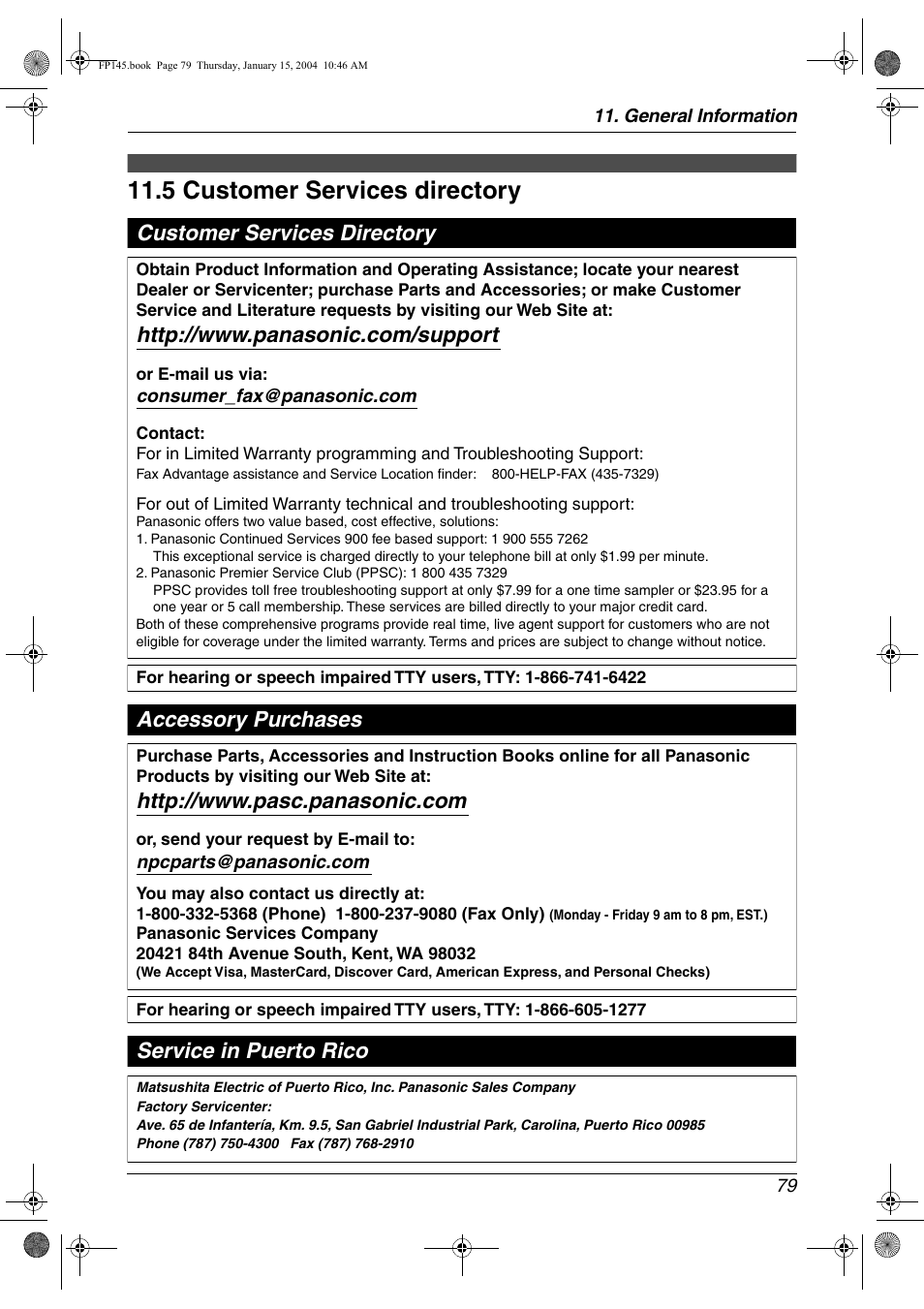 FP145.book Page 79 Thursday, January 15, 2004 10:46 AM

11. General Information

11.5 Customer Services directory

Customer Services Directory

Obtain Product Information and Operating Assistance; locate your nearest Dealer or Servicenter; purchase Parts and Accessories; or make Customer Service and Literature requests by visiting our Web Site at:

http://www.panasonic.com/support

or E-mail us via:

consumer_fax@panasonic.com

Contact:
For in Limited Warranty programming and Troubleshooting Support:
Fax Advantage assistance and Service Location finder: 800-HELP-FAX (435-7329)

For out of Limited Warranty technical and troubleshooting support:
Panasonic offers two value based, cost effective, solutions:
1. Panasonic Continued Services 900 fee based support: 1 900 555 7262
This exceptional service is charged directly to your telephone bill at only $1.99 per minute.
2. Panasonic Premier Service Club (PPSC): 1 800 435 7329
PPSC provides toll free troubleshooting support at only $7.99 for a one time sampler or $23.95 for a one year or 5 call membership. These services are billed directly to your major credit card.
Both of these comprehensive programs provide real time, live agent support for customers who are not eligible for coverage under the limited warranty. Terms and prices are subject to change without notice.

For hearing or speech impaired TTY users, TTY: 1-866-741-6422

Accessory Purchases

Purchase Parts, Accessories and Instruction Books online for all Panasonic Products by visiting our Web Site at:

http://www.pasc.panasonic.com

or, send your request by E-mail to:

npcparts@panasonic.com

You may also contact us directly at:
1-800-332-5368 (Phone) 1-800-237-9080 (Fax Only) (Monday - Friday 9 am to 8 pm, EST.)
Panasonic Services Company
20421 84th Avenue South, Kent, WA 98032
(We Accept Visa, MasterCard, Discover Card, American Express, and Personal Checks)

For hearing or speech impaired TTY users, TTY: 1-866-605-1277

Service in Puerto Rico

Matsushita Electric of Puerto Rico, Inc. Panasonic Sales Company
Factory Servicenter:
Ave. 65 de Infantería, Km. 9.5, San Gabriel Industrial Park, Carolina, Puerto Rico 00985
Phone (787) 750-4300 Fax (787) 768-2910

79